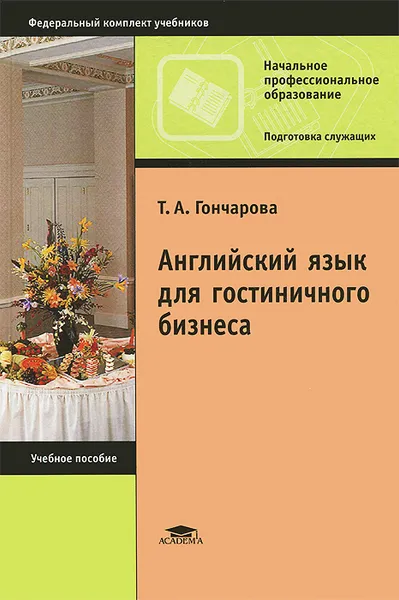 Федеральный комплект учебников

Начальное профессиональное образование

Подготовка служащих

Т. А. Гончарова

Английский язык для гостиничного бизнеса

Учебное пособие

ACADEMA